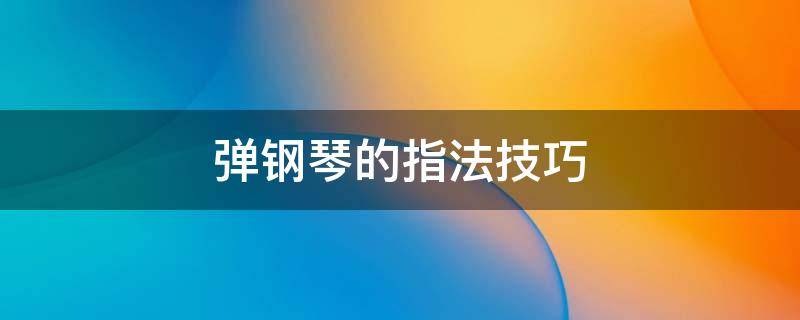 弹钢琴的指法技巧